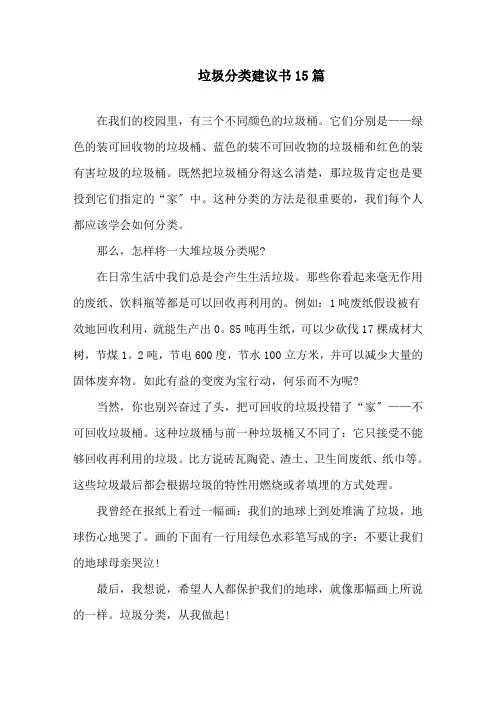 垃圾分类建议书15篇

在我们的校园里，有三个不同颜色的垃圾桶。它们分别是——绿色的装可回收物的垃圾桶、蓝色的装不可回收物的垃圾桶和红色的装有害垃圾的垃圾桶。既然把垃圾桶分得这么清楚，那垃圾肯定也是要投到它们指定的“家”中。这种分类的方法是很重要的，我们每个人都应该学会如何分类。

那么，怎样将一大堆垃圾分类呢?

在日常生活中我们总是会产生生活垃圾。那些你看起来毫无作用的废纸、饮料瓶等都是可以回收再利用的。例如：1吨废纸假设被有效地回收利用，就能生产出0。85吨再生纸，可以少砍伐17棵成材大树，节煤1。2吨，节电600度，节水100立方米，并可以减少大量的固体废弃物。如此有益的变废为宝行动，何乐而不为呢?

当然，你也别兴奋过了头，把可回收的垃圾投错了“家”——不可回收垃圾桶。这种垃圾桶与前一种垃圾桶又不同了：它只接受不能够回收再利用的垃圾。比方说砖瓦陶瓷、渣土、卫生间废纸、纸巾等。这些垃圾最后都会根据垃圾的特性用燃烧或者填埋的方式处理。

我曾经在报纸上看过一幅画：我们的地球上到处堆满了垃圾，地球伤心地哭了。画的下面有一行用绿色水彩笔写成的字：不要让我们的地球母亲哭泣!

最后，我想说，希望人人都保护我们的地球，就像那幅画上所说的一样。垃圾分类，从我做起!